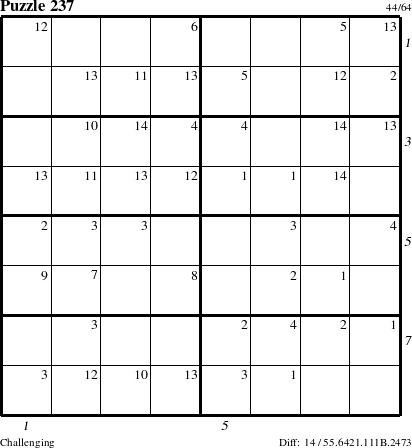 Puzzle 237

44/64

| 12 | | | 6 | | | 5 | 13 |
|---|---|---|---|---|---|---|---|
| | 13 | 11 | 13 | 5 | | 12 | 2 |
| | 10 | 14 | 4 | 4 | | 14 | 13 |
| 13 | 11 | 13 | 12 | 1 | 1 | 14 | |
| 2 | 3 | 3 | | | 3 | | 4 |
| 9 | 7 | | 8 | | 2 | 1 | |
| | 3 | | | 2 | 4 | 2 | 1 |
| 3 | 12 | 10 | 13 | 3 | 1 | | |

1
3
5
7

1
5

Challenging

Diff: 14 / 55.6421.111B.2473